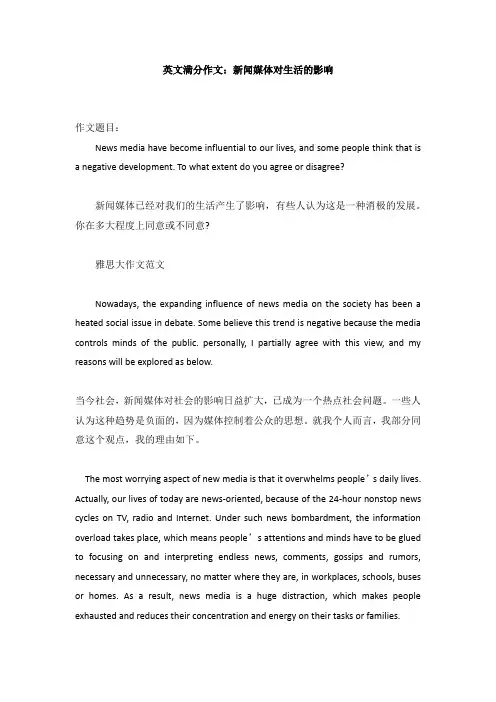 英文满分作文：新闻媒体对生活的影响

作文题目：

News media have become influential to our lives, and some people think that is a negative development. To what extent do you agree or disagree?

新闻媒体已经对我们的生活产生了影响，有些人认为这是一种消极的发展。你在多大程度上同意或不同意？

雅思大作文范文

Nowadays, the expanding influence of news media on the society has been a heated social issue in debate. Some believe this trend is negative because the media controls minds of the public. personally, I partially agree with this view, and my reasons will be explored as below.

当今社会，新闻媒体对社会的影响日益扩大，已成为一个热点社会问题。一些人认为这种趋势是负面的，因为媒体控制着公众的思想。就我个人而言，我部分同意这个观点，我的理由如下。

The most worrying aspect of new media is that it overwhelms people’s daily lives. Actually, our lives of today are news-oriented, because of the 24-hour nonstop news cycles on TV, radio and Internet. Under such news bombardment, the information overload takes place, which means people’s attentions and minds have to be glued to focusing on and interpreting endless news, comments, gossips and rumors, necessary and unnecessary, no matter where they are, in workplaces, schools, buses or homes. As a result, news media is a huge distraction, which makes people exhausted and reduces their concentration and energy on their tasks or families.